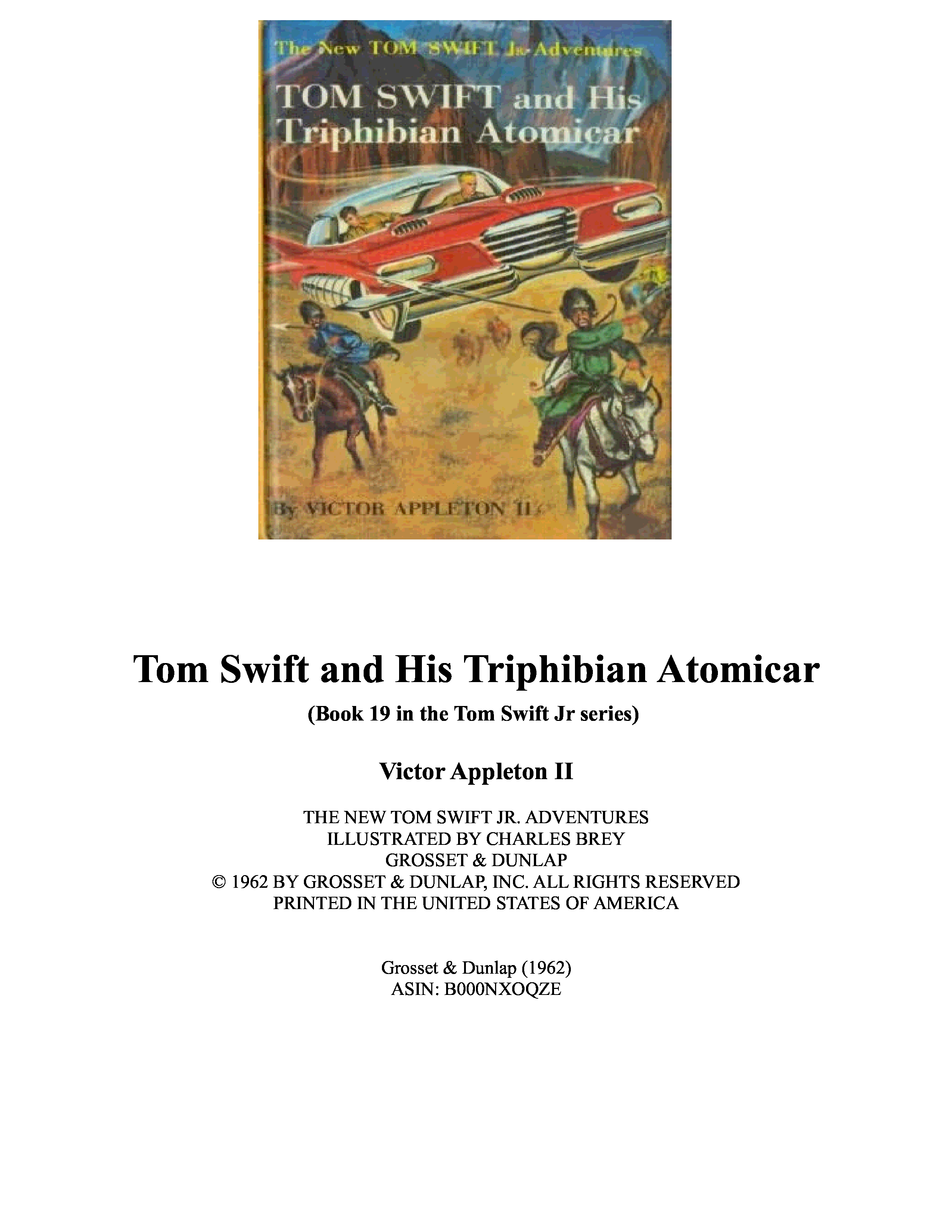 The New TOM SWIFT Jr. Adventures

TOM SWIFT and His Triphibian Atomicar

By VICTOR APPLETON II

Tom Swift and His Triphibian Atomicar

(Book 19 in the Tom Swift Jr series)

Victor Appleton II

THE NEW TOM SWIFT JR. ADVENTURES
ILLUSTRATED BY CHARLES BREY
GROSSET & DUNLAP
© 1962 BY GROSSET & DUNLAP, INC. ALL RIGHTS RESERVED
PRINTED IN THE UNITED STATES OF AMERICA

Grosset & Dunlap (1962)
ASIN: B000NXOQZE